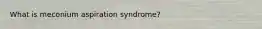 What is meconium aspiration syndrome?